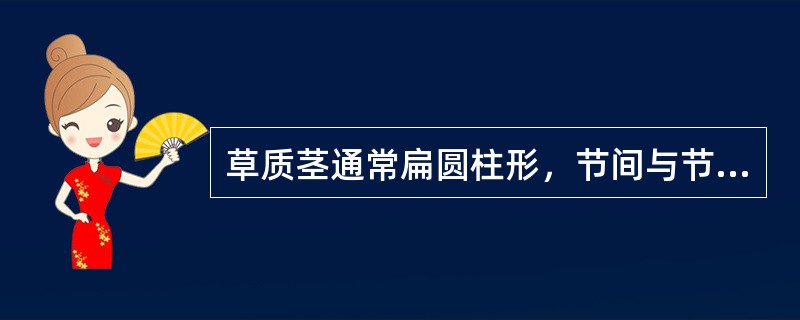 草质茎通常扁圆柱形，节间与节...